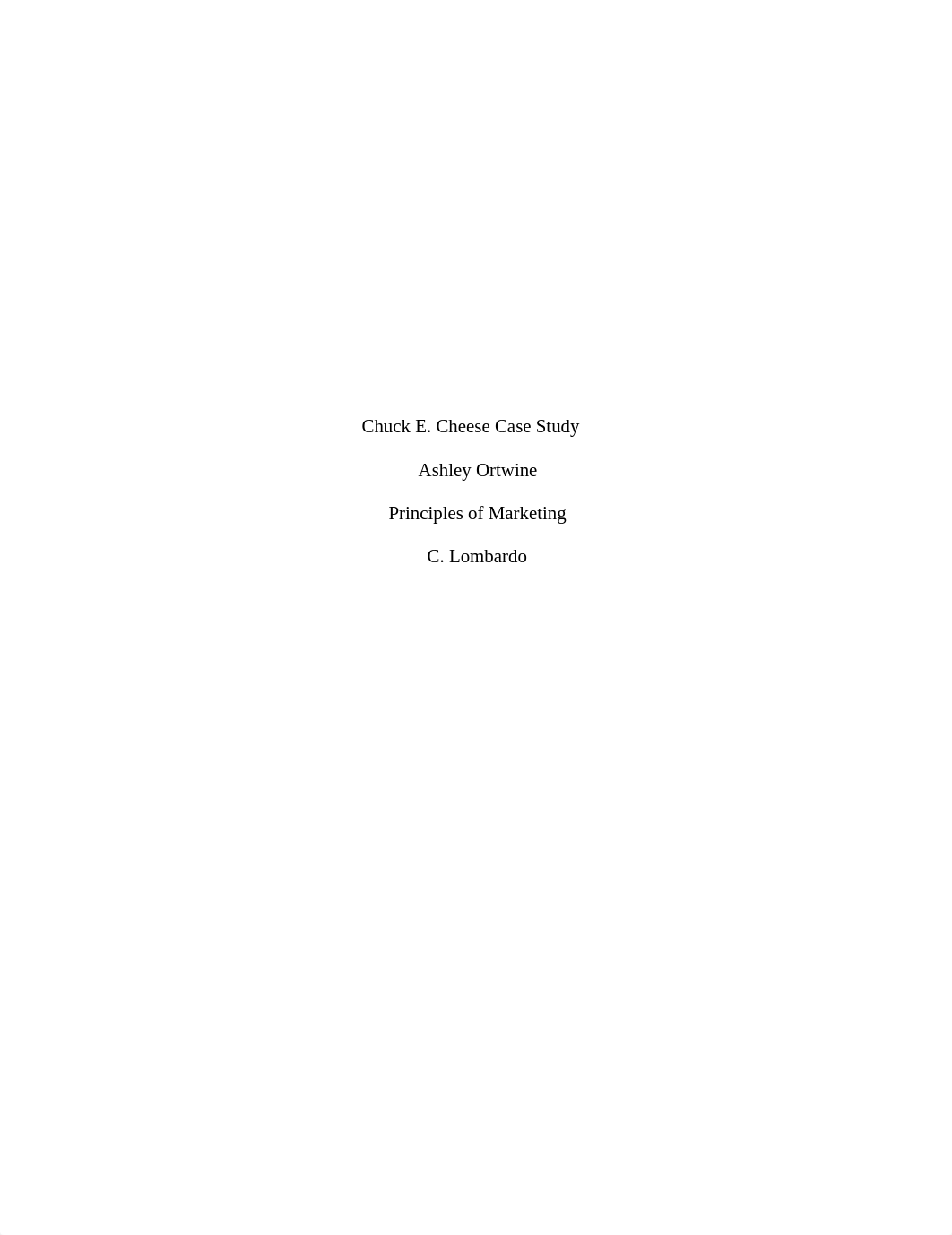 Chuck E. Cheese Case Study

Ashley Ortwine

Principles of Marketing

C. Lombardo